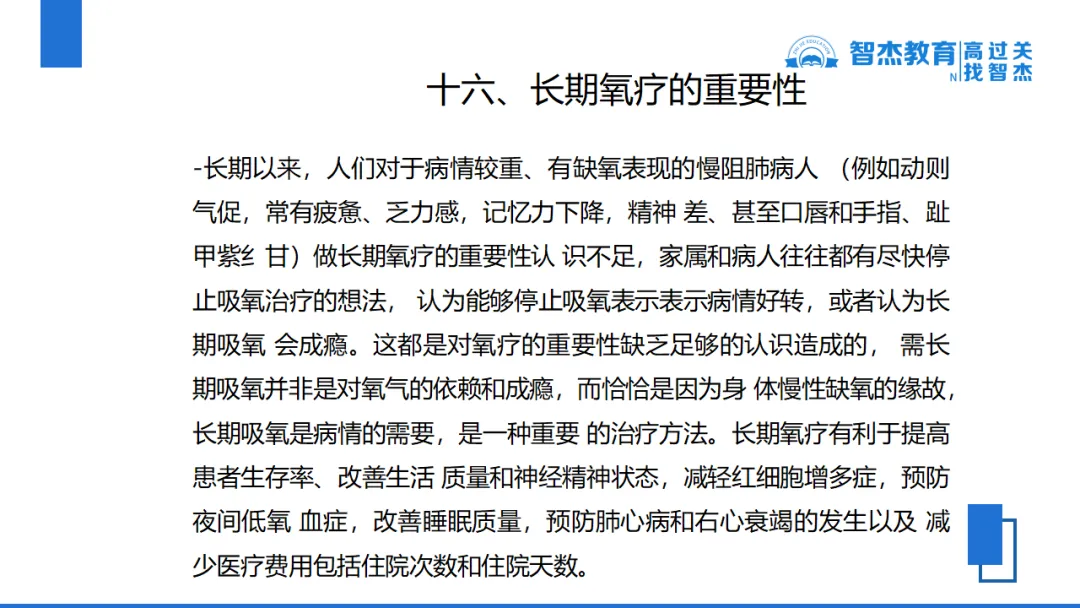 智杰教育 高过关 找智杰

十六、长期氧疗的重要性

-长期以来，人们对于病情较重、有缺氧表现的慢阻肺病人 （例如动则气促，常有疲惫、乏力感，记忆力下降，精神 差、甚至口唇和手指、趾甲紫纟 甘）做长期氧疗的重要性认 识不足，家属和病人往往都有尽快停止吸氧治疗的想法， 认为能够停止吸氧表示表示病情好转，或者认为长期吸氧 会成瘾。这都是对氧疗的重要性缺乏足够的认识造成的， 需长期吸氧并非是对氧气的依赖和成瘾，而恰恰是因为身 体慢性缺氧的缘故，长期吸氧是病情的需要，是一种重要 的治疗方法。长期氧疗有利于提高患者生存率、改善生活 质量和神经精神状态，减轻红细胞增多症，预防夜间低氧 血症，改善睡眠质量，预防肺心病和右心衰竭的发生以及 减少医疗费用包括住院次数和住院天数。